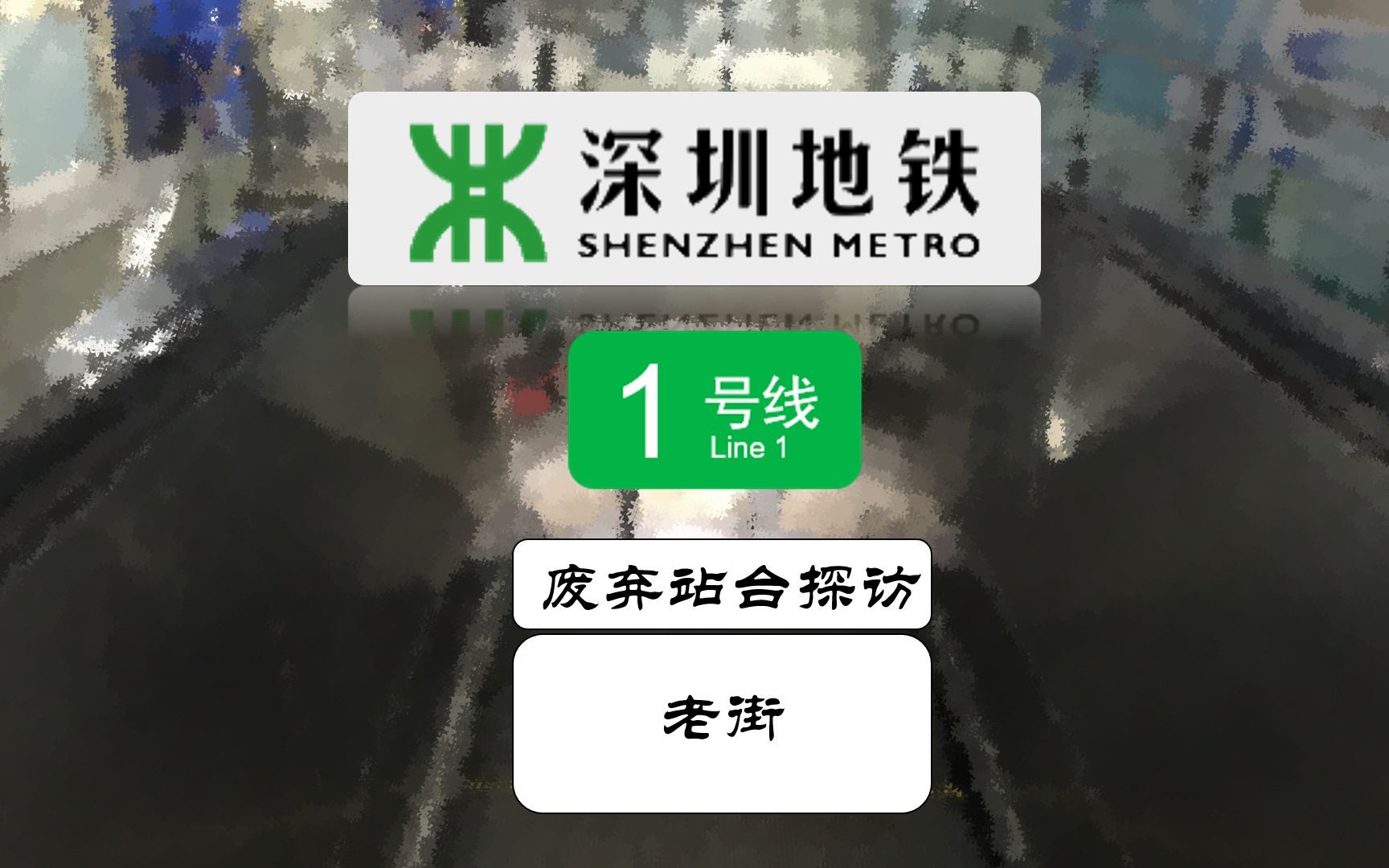 深圳地铁
SHENZHEN METRO

1 号线
Line 1

废弃站台探访

老街